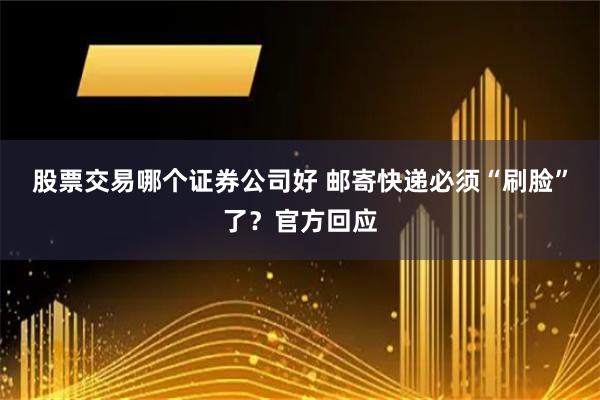 股票交易哪个证券公司好 邮寄快递必须“刷脸”了？官方回应